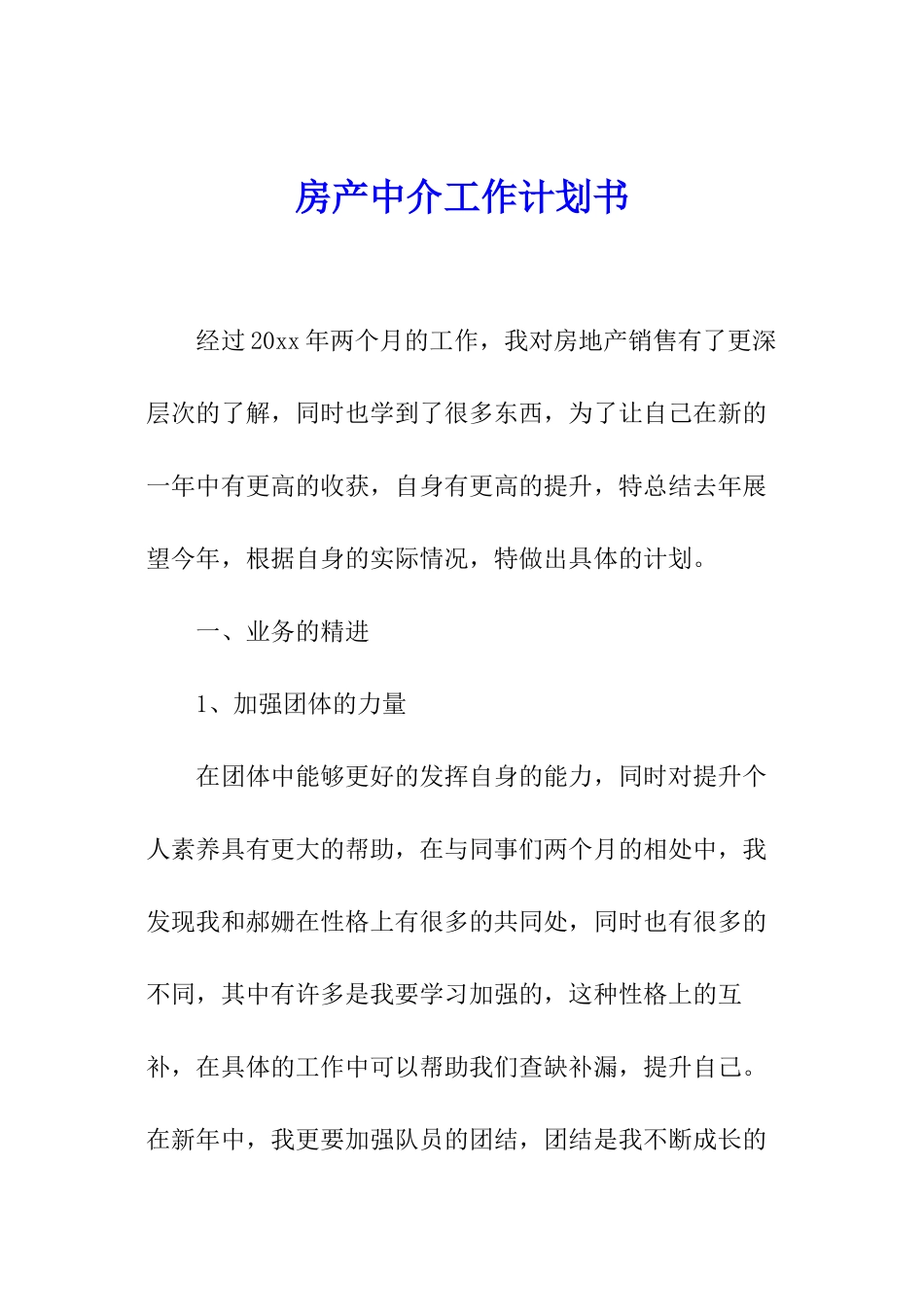 房产中介工作计划书

经过20xx年两个月的工作，我对房地产销售有了更深层次的了解，同时也学到了很多东西，为了让自己在新的一年中有更高的收获，自身有更高的提升，特总结去年展望今年，根据自身的实际情况，特做出具体的计划。

一、业务的精进

1、加强团体的力量

在团体中能够更好的发挥自身的能力，同时对提升个人素养具有更大的帮助，在与同事们两个月的相处中，我发现我和郝姗在性格上有很多的共同处，同时也有很多的不同，其中有许多是我要学习加强的，这种性格上的互补，在具体的工作中可以帮助我们查缺补漏，提升自己。在新年中，我更要加强队员的团结，团结是我不断成长的